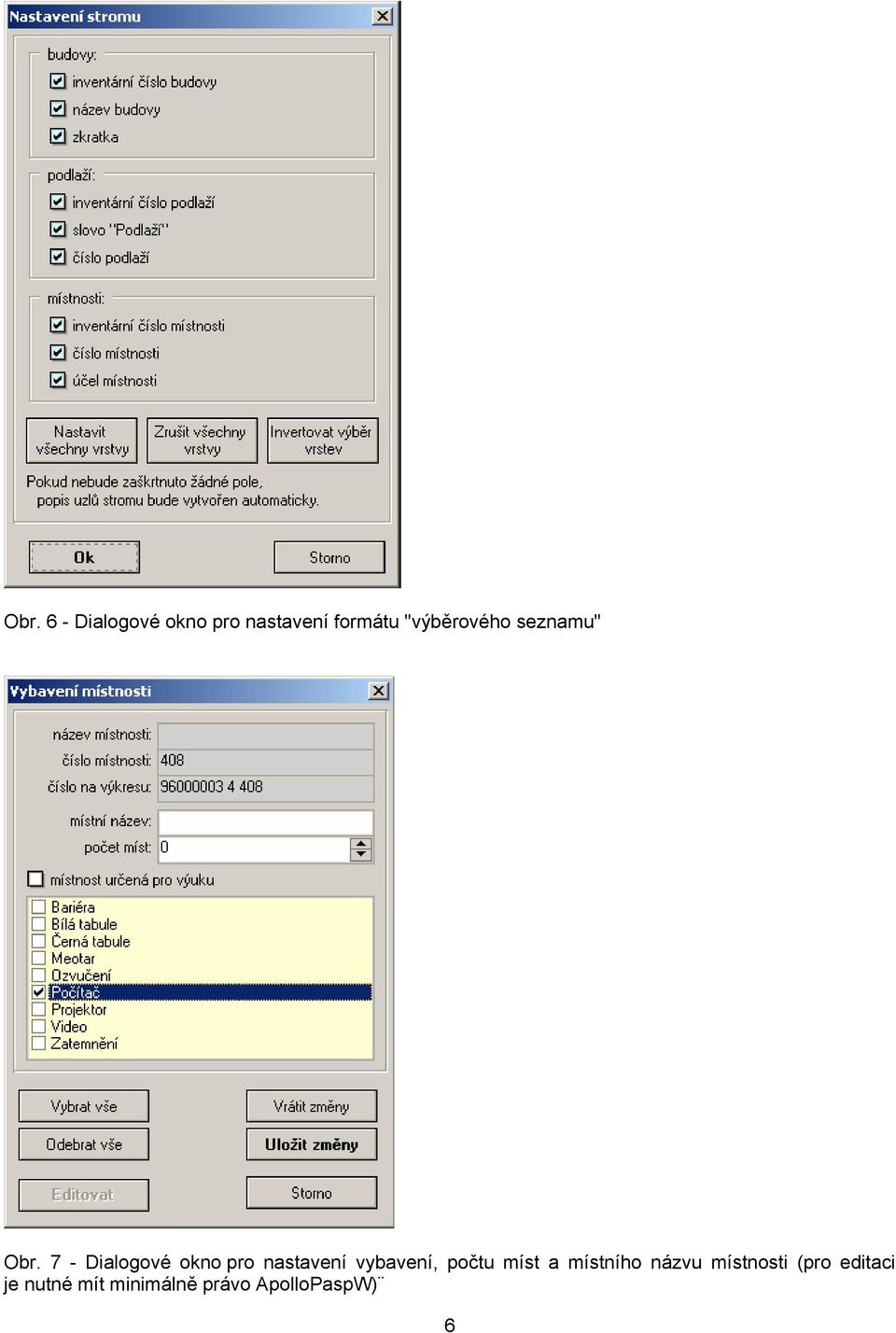 Nastavení stromu

budovy:
inventární číslo budovy
název budovy
zkratka

podlaží:
inventární číslo podlaží
slovo "Podlaží"
číslo podlaží

místnosti:
inventární číslo místnosti
číslo místnosti
účel místnosti

Nastavit všechny vrstvy
Zrušit všechny vrstvy
Invertovat výběr vrstev

Pokud nebude zaškrtnuto žádné pole, popis uzlů stromu bude vytvořen automaticky.

Ok
Storno

Obr. 6 - Dialogové okno pro nastavení formátu "výběrového seznamu"

Vybavení místnosti

název místnosti:
číslo místnosti: 408
číslo na výkresu: 96000003 4 408
místní název:
počet míst: 0
místnost určená pro výuku

Bariéra
Bílá tabule
Černá tabule
Meotar
Ozvučení
Počítač
Projektor
Video
Zatemnění

Vybrat vše
Vrátit změny
Odebrat vše
Uložit změny
Editovat
Storno

Obr. 7 - Dialogové okno pro nastavení vybavení, počtu míst a místního názvu místnosti (pro editaci je nutné mít minimálně právo ApolloPaspW)¨

6